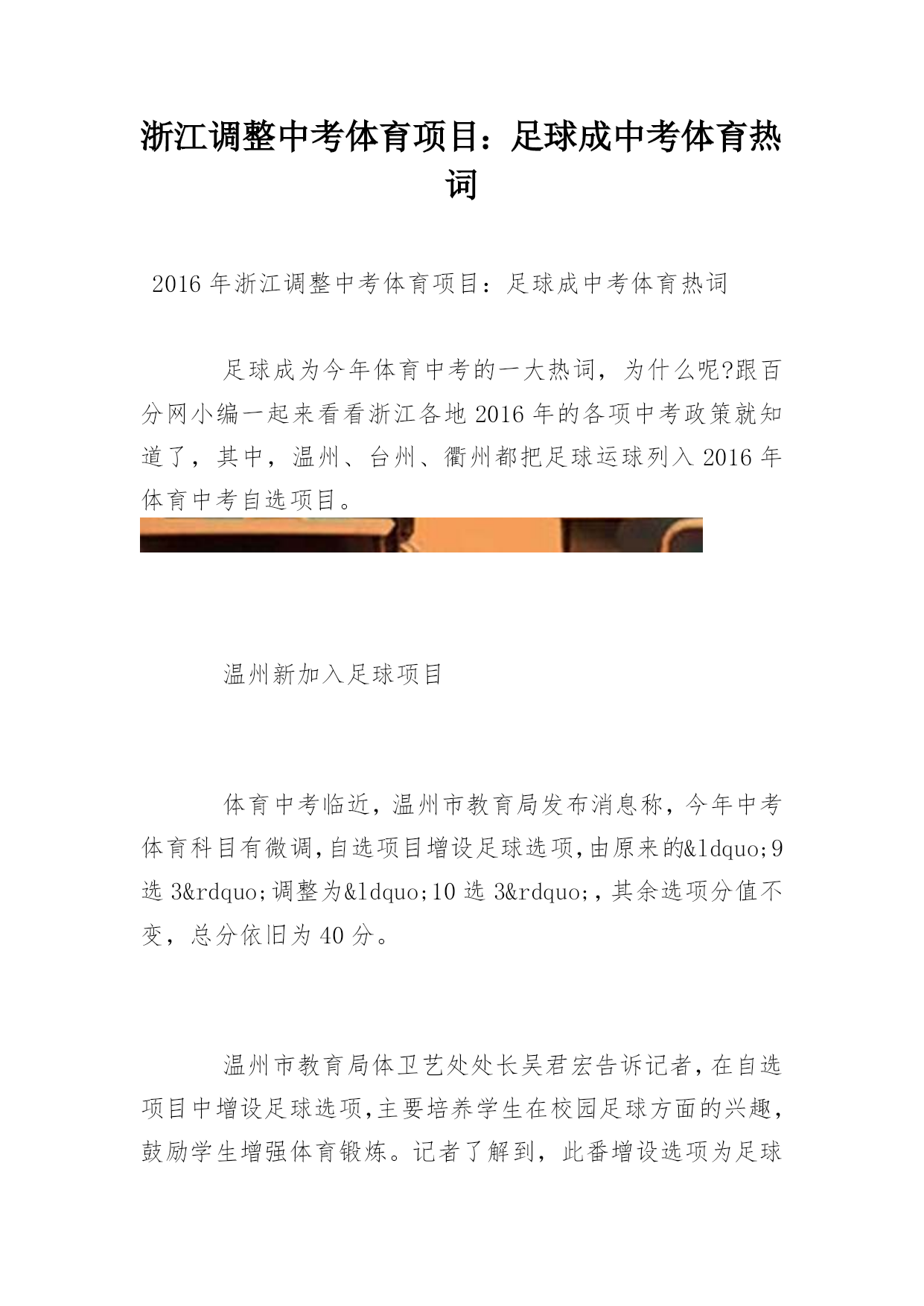 浙江调整中考体育项目：足球成中考体育热词

2016 年浙江调整中考体育项目：足球成中考体育热词

足球成为今年体育中考的一大热词，为什么呢?跟百分网小编一起来看看浙江各地 2016 年的各项中考政策就知道了，其中，温州、台州、衢州都把足球运球列入 2016 年体育中考自选项目。

温州新加入足球项目

体育中考临近，温州市教育局发布消息称，今年中考体育科目有微调，自选项目增设足球选项，由原来的&ldquo;9 选 3&rdquo;调整为&ldquo;10 选 3&rdquo;，其余选项分值不变，总分依旧为 40 分。

温州市教育局体卫艺处处长吴君宏告诉记者，在自选项目中增设足球选项，主要培养学生在校园足球方面的兴趣，鼓励学生增强体育锻炼。记者了解到，此番增设选项为足球